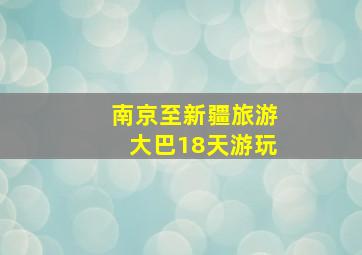 南京至新疆旅游
大巴18天游玩